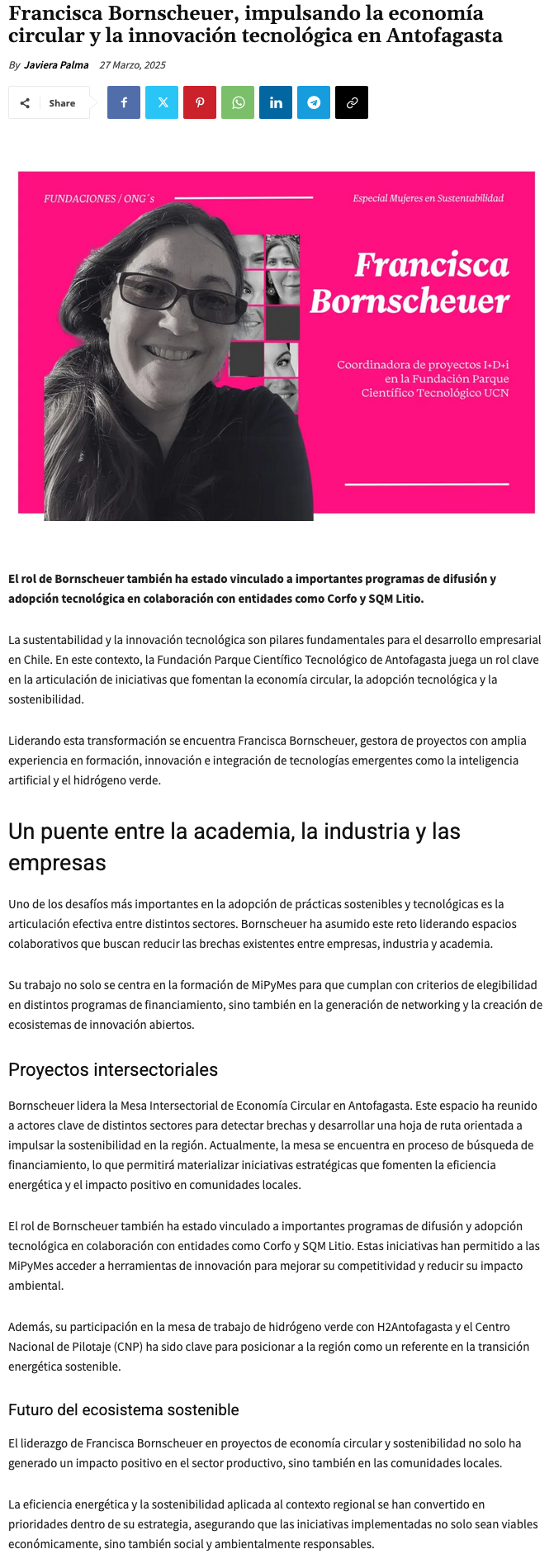 Francisca Bornscheuer, impulsando la economía circular y la innovación tecnológica en Antofagasta

By Javiera Palma 27 Marzo, 2025

Share

FUNDACIONES / ONG´s

Especial Mujeres en Sustentabilidad

Francisca Bornscheuer

Coordinadora de proyectos I+D+i en la Fundación Parque Científico Tecnológico UCN

El rol de Bornscheuer también ha estado vinculado a importantes programas de difusión y adopción tecnológica en colaboración con entidades como Corfo y SQM Litio.

La sustentabilidad y la innovación tecnológica son pilares fundamentales para el desarrollo empresarial en Chile. En este contexto, la Fundación Parque Científico Tecnológico de Antofagasta juega un rol clave en la articulación de iniciativas que fomentan la economía circular, la adopción tecnológica y la sostenibilidad.

Liderando esta transformación se encuentra Francisca Bornscheuer, gestora de proyectos con amplia experiencia en formación, innovación e integración de tecnologías emergentes como la inteligencia artificial y el hidrógeno verde.

Un puente entre la academia, la industria y las empresas

Uno de los desafíos más importantes en la adopción de prácticas sostenibles y tecnológicas es la articulación efectiva entre distintos sectores. Bornscheuer ha asumido este reto liderando espacios colaborativos que buscan reducir las brechas existentes entre empresas, industria y academia.

Su trabajo no solo se centra en la formación de MiPyMes para que cumplan con criterios de elegibilidad en distintos programas de financiamiento, sino también en la generación de networking y la creación de ecosistemas de innovación abiertos.

Proyectos intersectoriales

Bornscheuer lidera la Mesa Intersectorial de Economía Circular en Antofagasta. Este espacio ha reunido a actores clave de distintos sectores para detectar brechas y desarrollar una hoja de ruta orientada a impulsar la sostenibilidad en la región. Actualmente, la mesa se encuentra en proceso de búsqueda de financiamiento, lo que permitirá materializar iniciativas estratégicas que fomenten la eficiencia energética y el impacto positivo en comunidades locales.

El rol de Bornscheuer también ha estado vinculado a importantes programas de difusión y adopción tecnológica en colaboración con entidades como Corfo y SQM Litio. Estas iniciativas han permitido a las MiPyMes acceder a herramientas de innovación para mejorar su competitividad y reducir su impacto ambiental.

Además, su participación en la mesa de trabajo de hidrógeno verde con H2Antofagasta y el Centro Nacional de Pilotaje (CNP) ha sido clave para posicionar a la región como un referente en la transición energética sostenible.

Futuro del ecosistema sostenible

El liderazgo de Francisca Bornscheuer en proyectos de economía circular y sostenibilidad no solo ha generado un impacto positivo en el sector productivo, sino también en las comunidades locales.

La eficiencia energética y la sostenibilidad aplicada al contexto regional se han convertido en prioridades dentro de su estrategia, asegurando que las iniciativas implementadas no solo sean viables económicamente, sino también social y ambientalmente responsables.